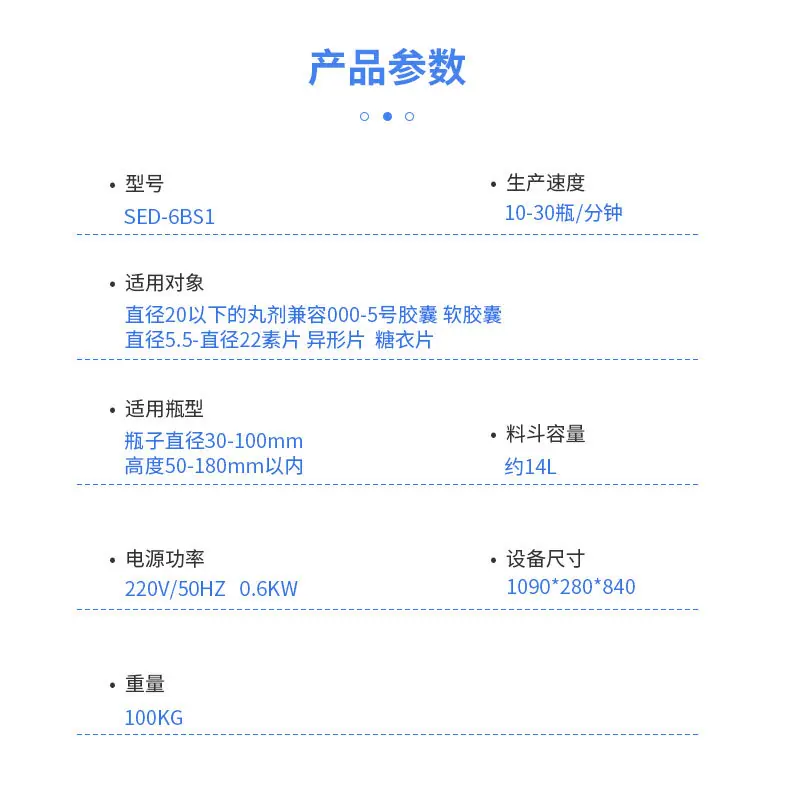 产品参数

• 型号
SED-6BS1

• 生产速度
10-30瓶/分钟

• 适用对象
直径20以下的丸剂兼容000-5号胶囊 软胶囊
直径5.5-直径22素片 异形片 糖衣片

• 适用瓶型
瓶子直径30-100mm
高度50-180mm以内

• 料斗容量
约14L

• 电源功率
220V/50HZ 0.6KW

• 设备尺寸
1090*280*840

• 重量
100KG